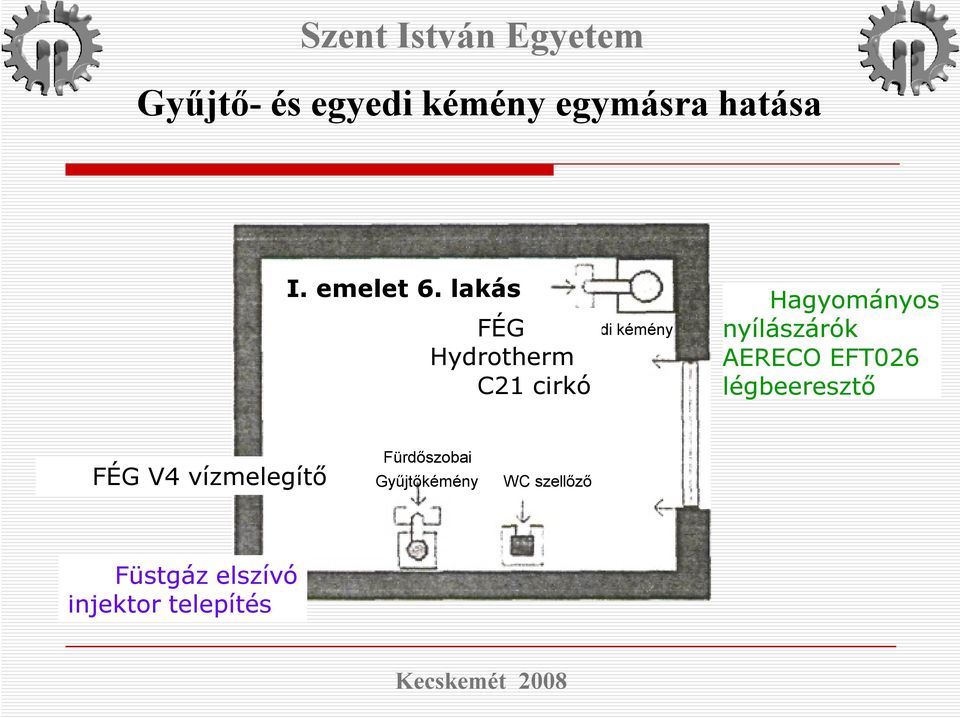 Szent István Egyetem

Gyűjtő- és egyedi kémény egymásra hatása

I. emelet 6. lakás

FÉG
Hydrotherm
C21 cirkó

di kémény

Hagyományos nyílászárók AERECO EFT026 légbeeresztő

FÉG V4 vízmelegítő

Fürdőszobai Gyűjtőkémény

WC szellőző

Füstgáz elszívó injektor telepítés

Kecskemét 2008